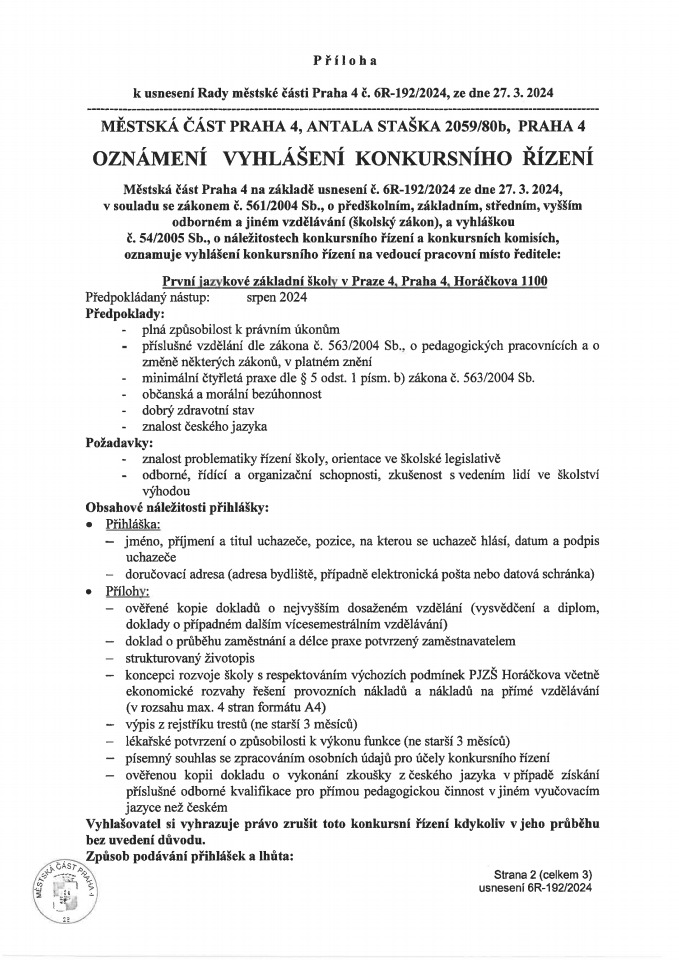 Příloha

k usnesení Rady městské části Praha 4 č. 6R-192/2024, ze dne 27. 3. 2024

MĚSTSKÁ ČÁST PRAHA 4, ANTALA STAŠKA 2059/80b, PRAHA 4

OZNÁMENÍ VYHLÁŠENÍ KONKURSNÍHO ŘÍZENÍ

Městská část Praha 4 na základě usnesení č. 6R-192/2024 ze dne 27. 3. 2024, v souladu se zákonem č. 561/2004 Sb., o předškolním, základním, středním, vyšším odborném a jiném vzdělávání (školský zákon), a vyhláškou č. 54/2005 Sb., o náležitostech konkursního řízení a konkursních komisích, oznamuje vyhlášení konkursního řízení na vedoucí pracovní místo ředitele:

První jazykové základní školy v Praze 4, Praha 4, Horáčkova 1100

Předpokládaný nástup: srpen 2024

Předpoklady:
- plná způsobilost k právním úkonům
- příslušné vzdělání dle zákona č. 563/2004 Sb., o pedagogických pracovnících a o změně některých zákonů, v platném znění
- minimální čtyřletá praxe dle § 5 odst. 1 písm. b) zákona č. 563/2004 Sb.
- občanská a morální bezúhonnost
- dobrý zdravotní stav
- znalost českého jazyka

Požadavky:
- znalost problematiky řízení školy, orientace ve školské legislativě
- odborné, řídící a organizační schopnosti, zkušenost s vedením lidí ve školství výhodou

Obsahové náležitosti přihlášky:
• Přihláška:
– jméno, příjmení a titul uchazeče, pozice, na kterou se uchazeč hlásí, datum a podpis uchazeče
– doručovací adresa (adresa bydliště, případně elektronická pošta nebo datová schránka)
• Přílohy:
– ověřené kopie dokladů o nejvyšším dosaženém vzdělání (vysvědčení a diplom, doklady o případném dalším vícesemestrálním vzdělávání)
– doklad o průběhu zaměstnání a délce praxe potvrzený zaměstnavatelem
– strukturovaný životopis
– koncepci rozvoje školy s respektováním výchozích podmínek PJZŠ Horáčkova včetně ekonomické rozvahy řešení provozních nákladů a nákladů na přímé vzdělávání (v rozsahu max. 4 stran formátu A4)
– výpis z rejstříku trestů (ne starší 3 měsíců)
– lékařské potvrzení o způsobilosti k výkonu funkce (ne starší 3 měsíců)
– písemný souhlas se zpracováním osobních údajů pro účely konkursního řízení
– ověřenou kopii dokladu o vykonání zkoušky z českého jazyka v případě získání příslušné odborné kvalifikace pro přímou pedagogickou činnost v jiném vyučovacím jazyce než českém

Vyhlašovatel si vyhrazuje právo zrušit toto konkursní řízení kdykoliv v jeho průběhu bez uvedení důvodu.

Způsob podávání přihlášek a lhůta:

MĚSTSKÁ ČÁST PRAHA 4

Strana 2 (celkem 3)
usnesení 6R-192/2024